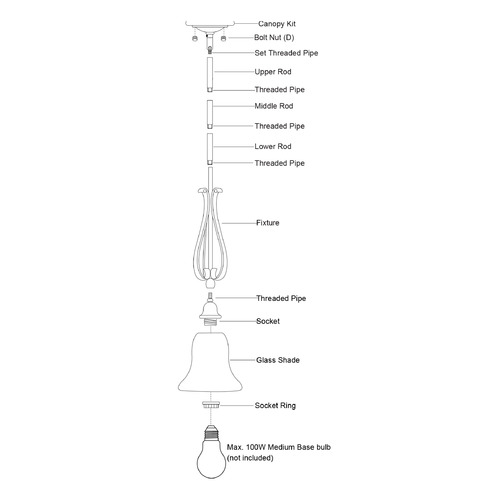 Canopy Kit
Bolt Nut (D)
Set Threaded Pipe
Upper Rod
Threaded Pipe
Middle Rod
Threaded Pipe
Lower Rod
Threaded Pipe
Fixture
Threaded Pipe
Socket
Glass Shade
Socket Ring
Max. 100W Medium Base bulb (not included)